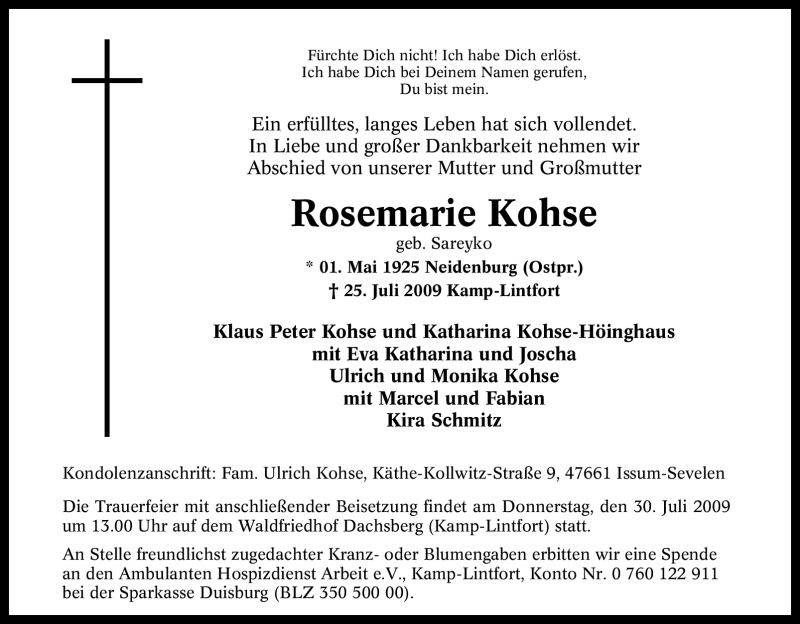 Fürchte Dich nicht! Ich habe Dich erlöst.
Ich habe Dich bei Deinem Namen gerufen,
Du bist mein.

Ein erfülltes, langes Leben hat sich vollendet.
In Liebe und großer Dankbarkeit nehmen wir
Abschied von unserer Mutter und Großmutter

Rosemarie Kohse
geb. Sareyko
* 01. Mai 1925 Neidenburg (Ostpr.)
† 25. Juli 2009 Kamp-Lintfort

Klaus Peter Kohse und Katharina Kohse-Höinghaus
mit Eva Katharina und Joscha
Ulrich und Monika Kohse
mit Marcel und Fabian
Kira Schmitz

Kondolenzanschrift: Fam. Ulrich Kohse, Käthe-Kollwitz-Straße 9, 47661 Issum-Sevelen

Die Trauerfeier mit anschließender Beisetzung findet am Donnerstag, den 30. Juli 2009 um 13.00 Uhr auf dem Waldfriedhof Dachsberg (Kamp-Lintfort) statt.

An Stelle freundlichst zugedachter Kranz- oder Blumengaben erbitten wir eine Spende an den Ambulanten Hospizdienst Arbeit e.V., Kamp-Lintfort, Konto Nr. 0 760 122 911 bei der Sparkasse Duisburg (BLZ 350 500 00).